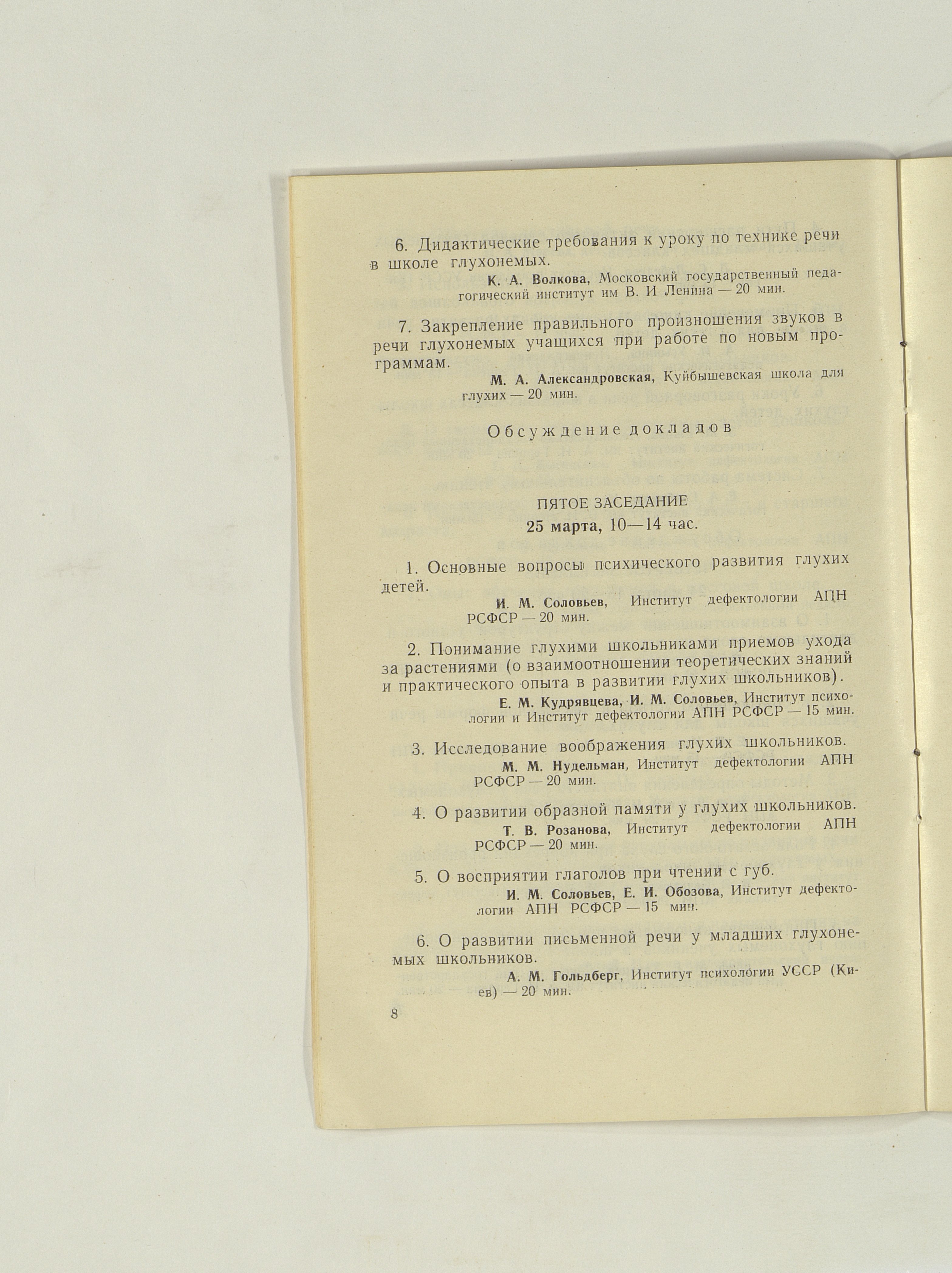 6. Дидактические требования к уроку по технике речи в школе глухонемых.

К. А. Волкова, Московский государственный педагогический институт им В. И Ленина — 20 мин.

7. Закрепление правильного произношения звуков в речи глухонемых учащихся при работе по новым программам.

М. А. Александровская, Куйбышевская школа для глухих — 20 мин.

Обсуждение докладов

ПЯТОЕ ЗАСЕДАНИЕ

25 марта, 10—14 час.

1. Основные вопросы психического развития глухих детей.

И. М. Соловьев, Институт дефектологии АПН РСФСР — 20 мин.

2. Понимание глухими школьниками приемов ухода за растениями (о взаимоотношении теоретических знаний и практического опыта в развитии глухих школьников).

Е. М. Кудрявцева, И. М. Соловьев, Институт психологии и Институт дефектологии АПН РСФСР — 15 мин.

3. Исследование воображения глухих школьников.

М. М. Нудельман, Институт дефектологии АПН РСФСР — 20 мин.

4. О развитии образной памяти у глухих школьников.

Т. В. Розанова, Институт дефектологии АПН РСФСР — 20 мин.

5. О восприятии глаголов при чтении с губ.

И. М. Соловьев, Е. И. Обозова, Институт дефектологии АПН РСФСР — 15 мин.

6. О развитии письменной речи у младших глухонемых школьников.

А. М. Гольдберг, Институт психологии УССР (Киев) — 20 мин.

8